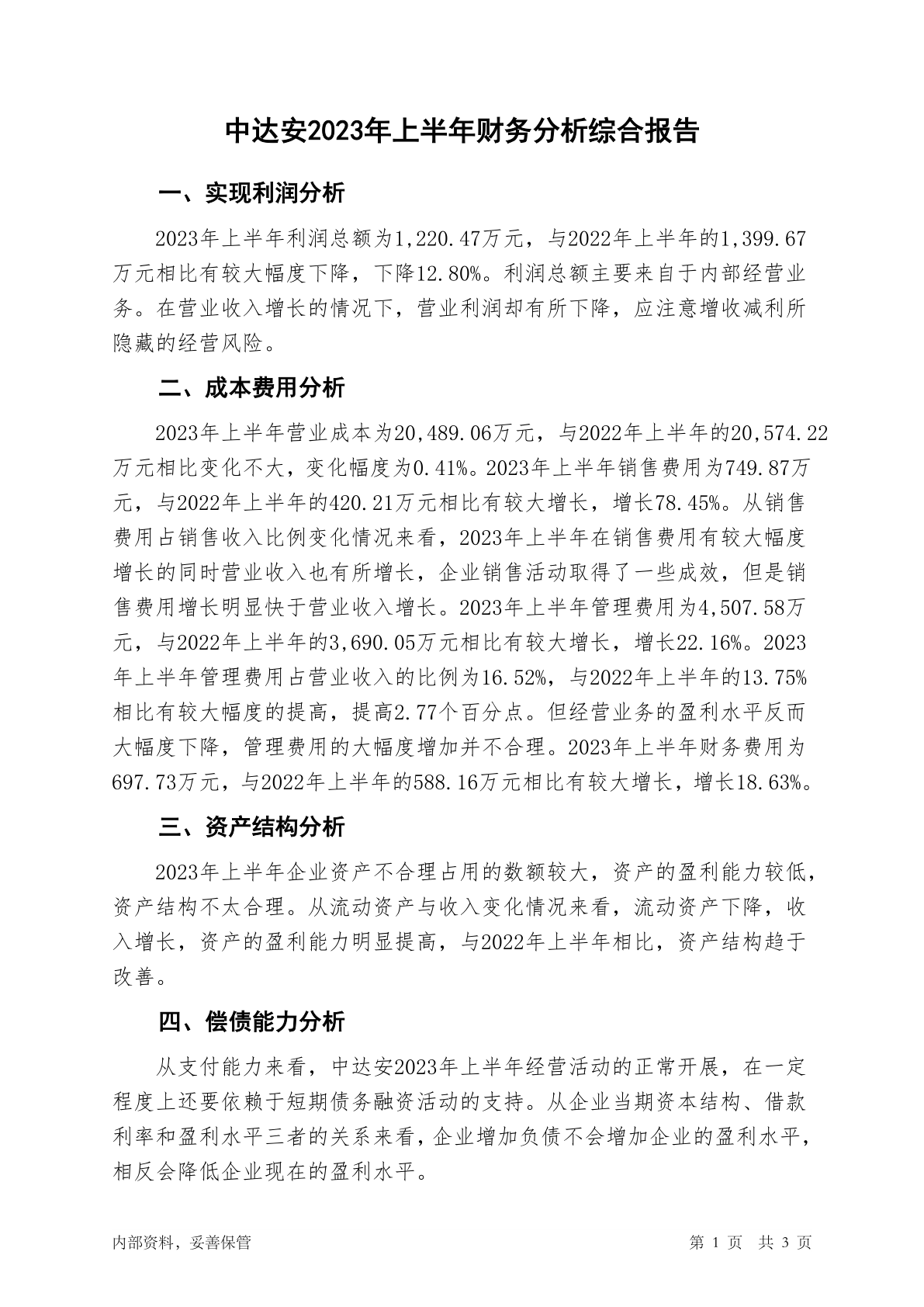 中达安2023年上半年财务分析综合报告

一、实现利润分析

2023年上半年利润总额为1,220.47万元，与2022年上半年的1,399.67万元相比有较大幅度下降，下降12.80%。利润总额主要来自于内部经营业务。在营业收入增长的情况下，营业利润却有所下降，应注意增收减利所隐藏的经营风险。

二、成本费用分析

2023年上半年营业成本为20,489.06万元，与2022年上半年的20,574.22万元相比变化不大，变化幅度为0.41%。2023年上半年销售费用为749.87万元，与2022年上半年的420.21万元相比有较大增长，增长78.45%。从销售费用占销售收入比例变化情况来看，2023年上半年在销售费用有较大幅度增长的同时营业收入也有所增长，企业销售活动取得了一些成效，但是销售费用增长明显快于营业收入增长。2023年上半年管理费用为4,507.58万元，与2022年上半年的3,690.05万元相比有较大增长，增长22.16%。2023年上半年管理费用占营业收入的比例为16.52%，与2022年上半年的13.75%相比有较大幅度的提高，提高2.77个百分点。但经营业务的盈利水平反而大幅度下降，管理费用的大幅度增加并不合理。2023年上半年财务费用为697.73万元，与2022年上半年的588.16万元相比有较大增长，增长18.63%。

三、资产结构分析

2023年上半年企业资产不合理占用的数额较大，资产的盈利能力较低，资产结构不太合理。从流动资产与收入变化情况来看，流动资产下降，收入增长，资产的盈利能力明显提高，与2022年上半年相比，资产结构趋于改善。

四、偿债能力分析

从支付能力来看，中达安2023年上半年经营活动的正常开展，在一定程度上还要依赖于短期债务融资活动的支持。从企业当期资本结构、借款利率和盈利水平三者的关系来看，企业增加负债不会增加企业的盈利水平，相反会降低企业现在的盈利水平。

内部资料，妥善保管 第 1 页 共 3 页